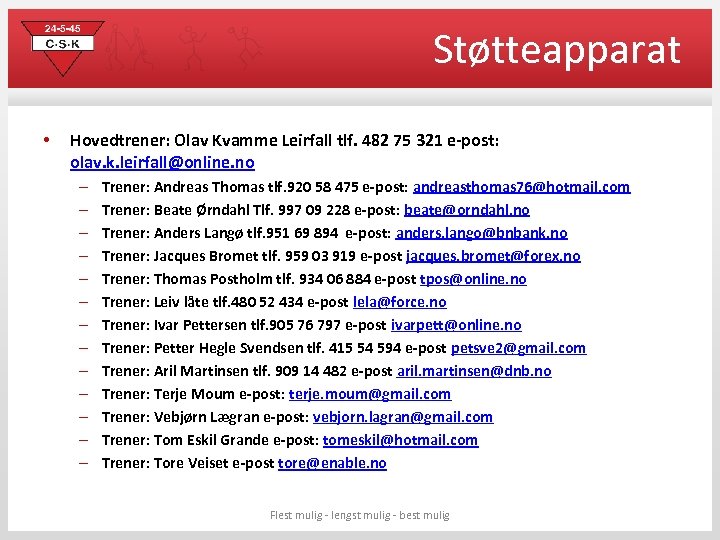 24-5-45
C·S·K

Støtteapparat

• Hovedtrener: Olav Kvamme Leirfall tlf. 482 75 321 e-post: olav.k.leirfall@online.no
– Trener: Andreas Thomas tlf.920 58 475 e-post: andreasthomas76@hotmail.com
– Trener: Beate Ørndahl Tlf. 997 09 228 e-post: beate@orndahl.no
– Trener: Anders Langø tlf.951 69 894 e-post: anders.lango@bnbank.no
– Trener: Jacques Bromet tlf. 959 03 919 e-post jacques.bromet@forex.no
– Trener: Thomas Postholm tlf. 934 06 884 e-post tpos@online.no
– Trener: Leiv låte tlf.480 52 434 e-post lela@force.no
– Trener: Ivar Pettersen tlf.905 76 797 e-post ivarpett@online.no
– Trener: Petter Hegle Svendsen tlf. 415 54 594 e-post petsve2@gmail.com
– Trener: Aril Martinsen tlf. 909 14 482 e-post aril.martinsen@dnb.no
– Trener: Terje Moum e-post: terje.moum@gmail.com
– Trener: Vebjørn Lægran e-post: vebjorn.lagran@gmail.com
– Trener: Tom Eskil Grande e-post: tomeskil@hotmail.com
– Trener: Tore Veiset e-post tore@enable.no

Flest mulig - lengst mulig - best mulig